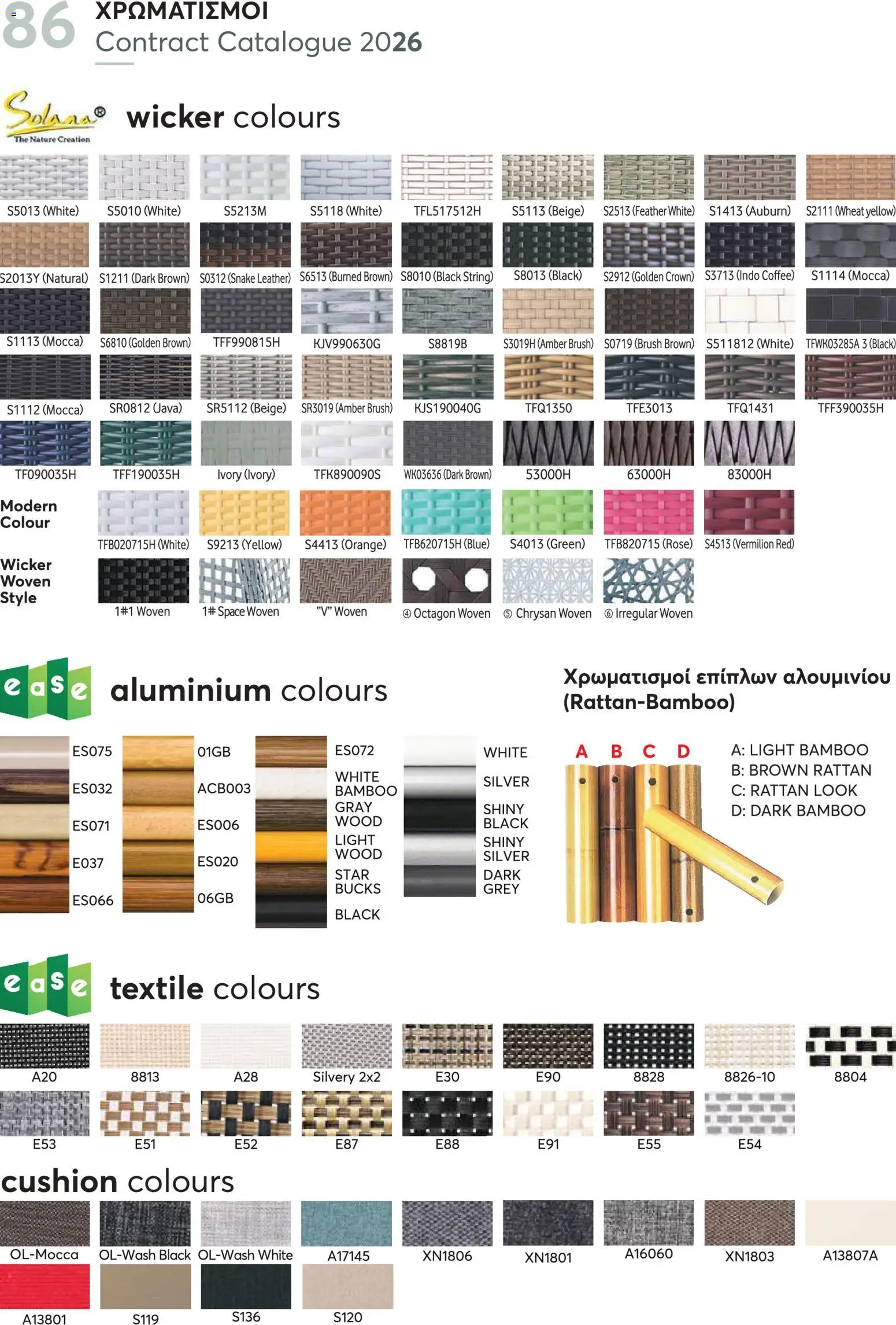 86 ΧΡΩΜΑΤΙΣΜΟΙ
Contract Catalogue 2026

Solana® The Nature Creation wicker colours

S5013 (White)
S5010 (White)
S5213M
S5118 (White)
TFL517512H
S5113 (Beige)
S2513 (Feather White)
S1413 (Auburn)
S2111 (Wheat yellow)

S2013Y (Natural)
S1211 (Dark Brown)
S0312 (Snake Leather)
S6513 (Burned Brown)
S8010 (Black String)
S8013 (Black)
S2912 (Golden Crown)
S3713 (Indo Coffee)
S1114 (Mocca)

S1113 (Mocca)
S6810 (Golden Brown)
TFF990815H
KJV990630G
S8819B
S3019H (Amber Brush)
S0719 (Brush Brown)
S511812 (White)
TFWK03285A 3 (Black)

S1112 (Mocca)
SR0812 (Java)
SR5112 (Beige)
SR3019 (Amber Brush)
KJS190040G
TFQ1350
TFE3013
TFQ1431
TFF390035H

TF090035H
TFF190035H
Ivory (Ivory)
TFK890090S
WK03636 (Dark Brown)
53000H
63000H
83000H

Modern Colour
TFB020715H (White)
S9213 (Yellow)
S4413 (Orange)
TFB620715H (Blue)
S4013 (Green)
TFB820715 (Rose)
S4513 (Vermilion Red)

Wicker Woven Style
1#1 Woven
1# Space Woven
"V" Woven
④ Octagon Woven
⑤ Chrysan Woven
⑥ Irregular Woven

ease aluminium colours

ES075
ES032
ES071
E037
ES066

01GB
ACB003
ES006
ES020
06GB

ES072
WHITE BAMBOO
GRAY WOOD
LIGHT WOOD
STAR BUCKS
BLACK

WHITE
SILVER
SHINY BLACK
SHINY SILVER
DARK GREY

Χρωματισμοί επίπλων αλουμινίου (Rattan-Bamboo)

A B C D

A: LIGHT BAMBOO
B: BROWN RATTAN
C: RATTAN LOOK
D: DARK BAMBOO

ease textile colours

A20
8813
A28
Silvery 2x2
E30
E90
8828
8826-10
8804

E53
E51
E52
E87
E88
E91
E55
E54

cushion colours

OL-Mocca
OL-Wash Black
OL-Wash White
A17145
XN1806
XN1801
A16060
XN1803
A13807A

A13801
S119
S136
S120